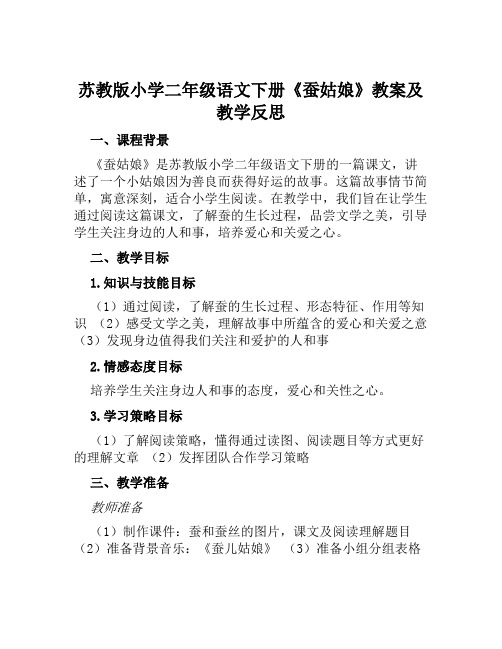 苏教版小学二年级语文下册《蚕姑娘》教案及教学反思

一、课程背景

《蚕姑娘》是苏教版小学二年级语文下册的一篇课文，讲述了一个小姑娘因为善良而获得好运的故事。这篇故事情节简单，寓意深刻，适合小学生阅读。在教学中，我们旨在让学生通过阅读这篇课文，了解蚕的生长过程，品尝文学之美，引导学生关注身边的人和事，培养爱心和关爱之心。

二、教学目标

1. 知识与技能目标

（1）通过阅读，了解蚕的生长过程、形态特征、作用等知识 （2）感受文学之美，理解故事中所蕴含的爱心和关爱之意 （3）发现身边值得我们关注和爱护的人和事

2. 情感态度目标

培养学生关注身边人和事的态度，爱心和关性之心。

3. 学习策略目标

（1）了解阅读策略，懂得通过读图、阅读题目等方式更好的理解文章 （2）发挥团队合作学习策略

三、教学准备

教师准备

（1）制作课件：蚕和蚕丝的图片，课文及阅读理解题目 （2）准备背景音乐：《蚕儿姑娘》 （3）准备小组分组表格